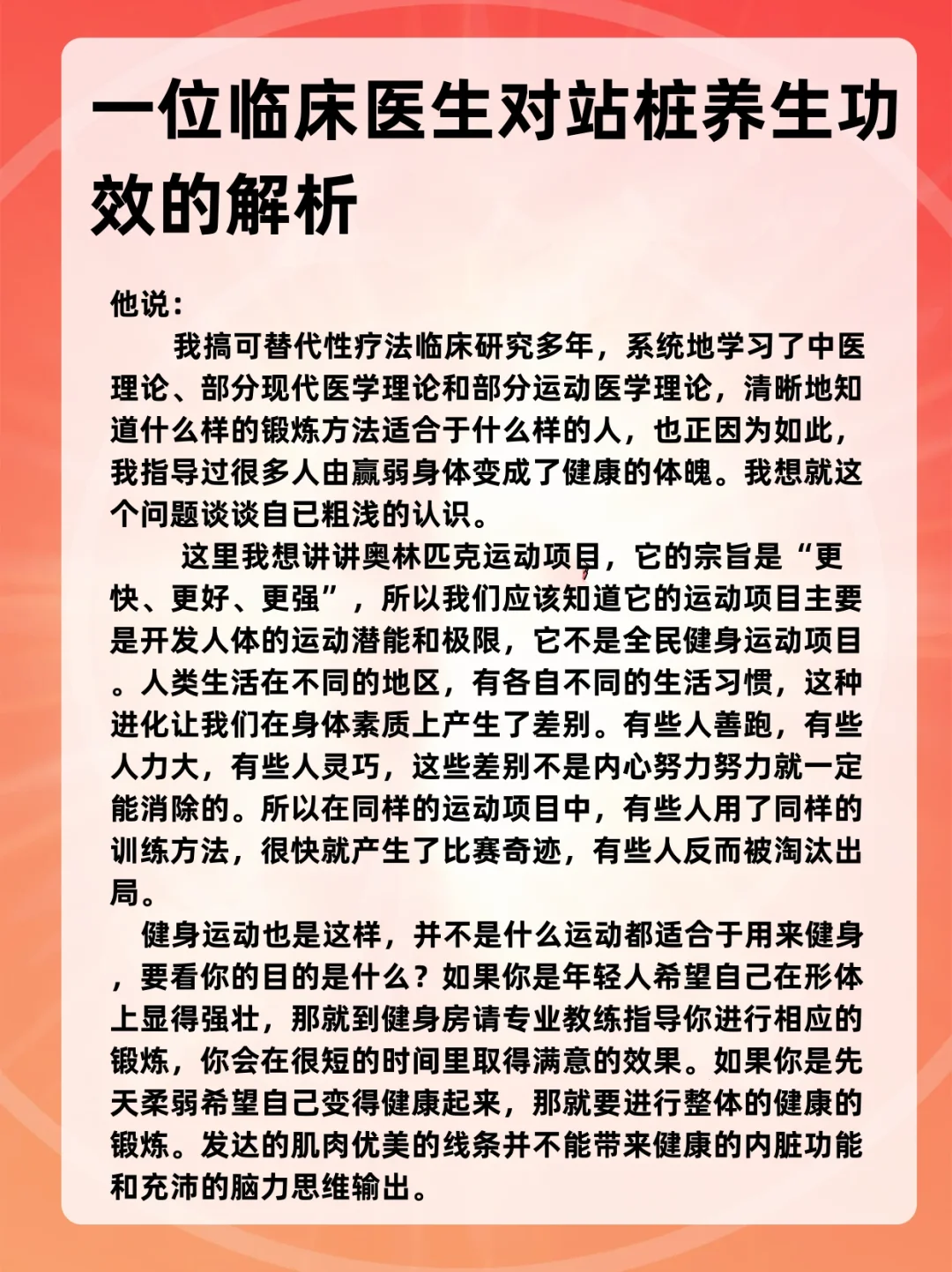 一位临床医生对站桩养生功效的解析

他说：

我搞可替代性疗法临床研究多年，系统地学习了中医理论、部分现代医学理论和部分运动医学理论，清晰地知道什么样的锻炼方法适合于什么样的人，也正因为如此，我指导过很多人由羸弱身体变成了健康的体魄。我想就这个问题谈谈自已粗浅的认识。

这里我想讲讲奥林匹克运动项目，它的宗旨是“更快、更好、更强”，所以我们应该知道它的运动项目主要是开发人体的运动潜能和极限，它不是全民健身运动项目。人类生活在不同的地区，有各自不同的生活习惯，这种进化让我们在身体素质上产生了差别。有些人善跑，有些人力大，有些人灵巧，这些差别不是内心努力努力就一定能消除的。所以在同样的运动项目中，有些人用了同样的训练方法，很快就产生了比赛奇迹，有些人反而被淘汰出局。

健身运动也是这样，并不是什么运动都适合于用来健身，要看你的目的是什么？如果你是年轻人希望自己在形体上显得强壮，那就到健身房请专业教练指导你进行相应的锻炼，你会在很短的时间里取得满意的效果。如果你是先天柔弱希望自己变得健康起来，那就要进行整体的健康的锻炼。发达的肌肉优美的线条并不能带来健康的内脏功能和充沛的脑力思维输出。